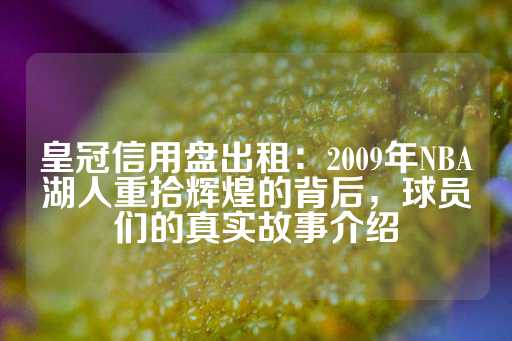 皇冠信用盘出租：2009年NBA湖人重拾辉煌的背后，球员们的真实故事介绍